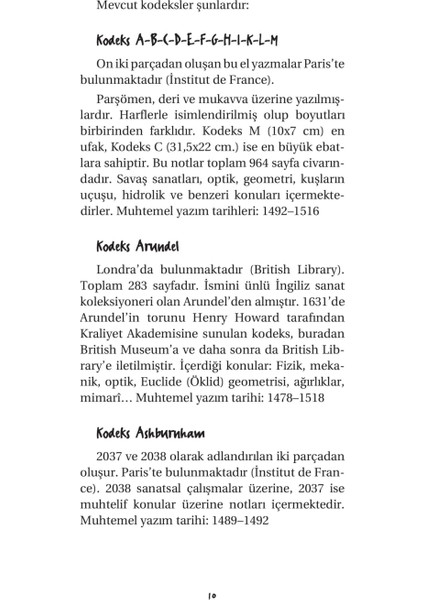 Mevcut kodeksler şunlardır:

Kodeks A-B-C-D-E-F-G-H-I-K-L-M

On iki parçadan oluşan bu el yazmalar Paris'te bulunmaktadır (İnstitut de France).

Parşömen, deri ve mukavva üzerine yazılmışlardır. Harflerle isimlendirilmiş olup boyutları birbirinden farklıdır. Kodeks M (10x7 cm) en ufak, Kodeks C (31,5x22 cm.) ise en büyük ebatlara sahiptir. Bu notlar toplam 964 sayfa civarındadır. Savaş sanatları, optik, geometri, kuşların uçuşu, hidrolik ve benzeri konuları içermektedirler. Muhtemel yazım tarihleri: 1492–1516

Kodeks Arundel

Londra'da bulunmaktadır (British Library). Toplam 283 sayfadır. İsmini ünlü İngiliz sanat koleksiyoneri olan Arundel'den almıştır. 1631'de Arundel'in torunu Henry Howard tarafından Kraliyet Akademisine sunulan kodeks, buradan British Museum'a ve daha sonra da British Library'e iletilmiştir. İçerdiği konular: Fizik, mekanik, optik, Euclide (Öklid) geometrisi, ağırlıklar, mimarî... Muhtemel yazım tarihi: 1478–1518

Kodeks Ashburnham

2037 ve 2038 olarak adlandırılan iki parçadan oluşur. Paris'te bulunmaktadır (İnstitut de France). 2038 sanatsal çalışmalar üzerine, 2037 ise muhtelif konular üzerine notları içermektedir. Muhtemel yazım tarihi: 1489–1492

10